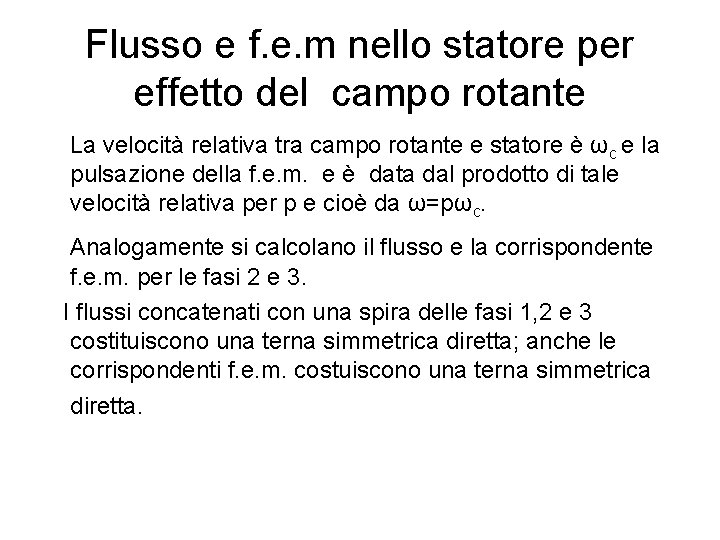 Flusso e f.e.m nello statore per effetto del campo rotante

La velocità relativa tra campo rotante e statore è $\omega_c$ e la pulsazione della f.e.m. e è data dal prodotto di tale velocità relativa per p e cioè da $\omega=p\omega_c$.

Analogamente si calcolano il flusso e la corrispondente f.e.m. per le fasi 2 e 3.

I flussi concatenati con una spira delle fasi 1,2 e 3 costituiscono una terna simmetrica diretta; anche le corrispondenti f.e.m. costuiscono una terna simmetrica diretta.